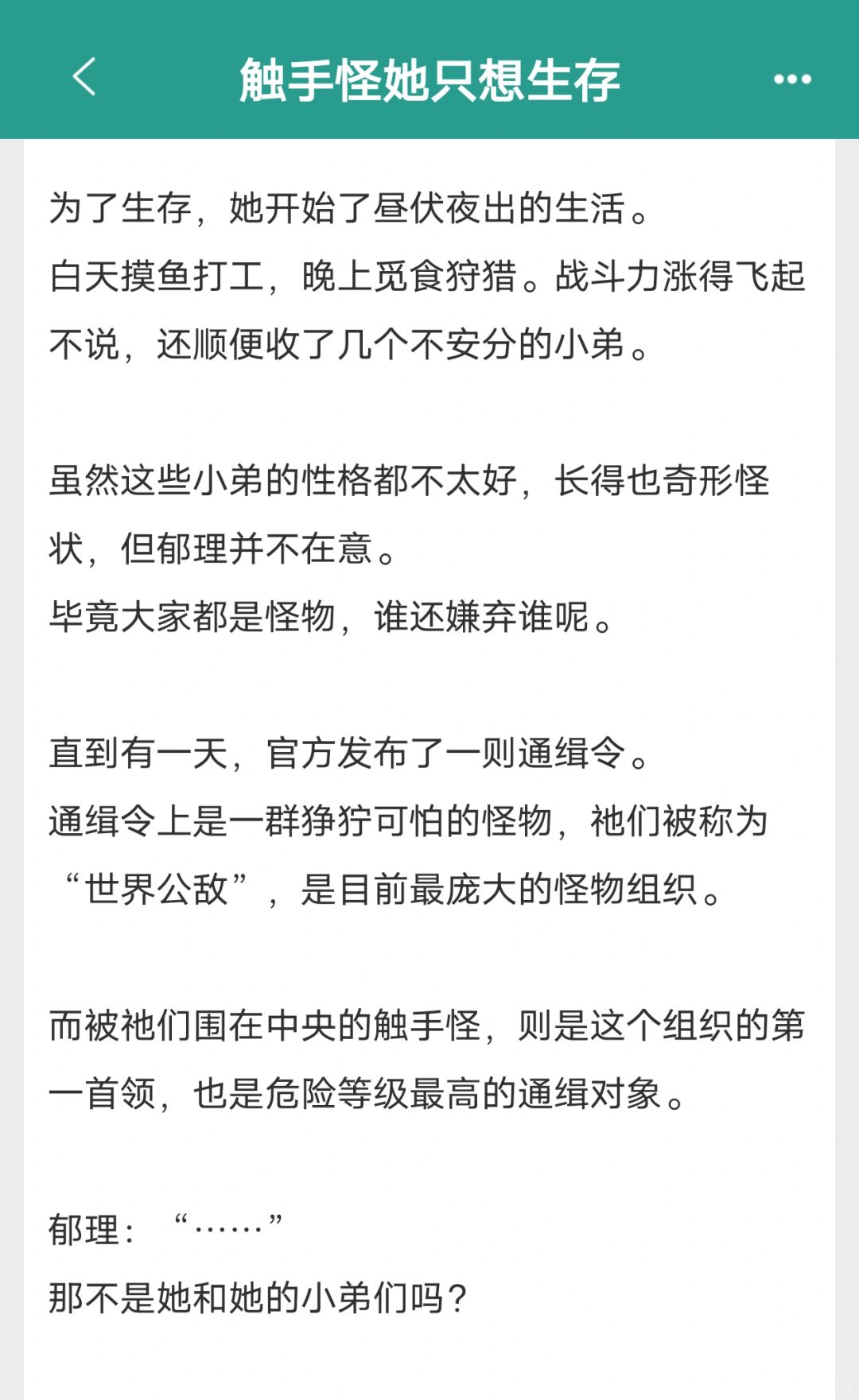 触手怪她只想生存

为了生存，她开始了昼伏夜出的生活。
白天摸鱼打工，晚上觅食狩猎。战斗力涨得飞起不说，还顺便收了几个不安分的小弟。

虽然这些小弟的性格都不太好，长得也奇形怪状，但郁理并不在意。
毕竟大家都是怪物，谁还嫌弃谁呢。

直到有一天，官方发布了一则通缉令。
通缉令上是一群狰狞可怕的怪物，祂们被称为“世界公敌”，是目前最庞大的怪物组织。

而被祂们围在中央的触手怪，则是这个组织的第一首领，也是危险等级最高的通缉对象。

郁理：“……”
那不是她和她的小弟们吗？